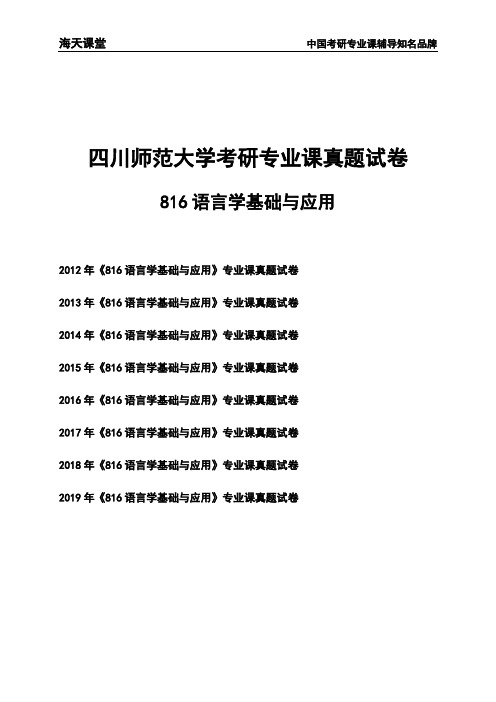 海天课堂

中国考研专业课辅导知名品牌

四川师范大学考研专业课真题试卷

816 语言学基础与应用

2012 年《816 语言学基础与应用》专业课真题试卷

2013 年《816 语言学基础与应用》专业课真题试卷

2014 年《816 语言学基础与应用》专业课真题试卷

2015 年《816 语言学基础与应用》专业课真题试卷

2016 年《816 语言学基础与应用》专业课真题试卷

2017 年《816 语言学基础与应用》专业课真题试卷

2018 年《816 语言学基础与应用》专业课真题试卷

2019 年《816 语言学基础与应用》专业课真题试卷